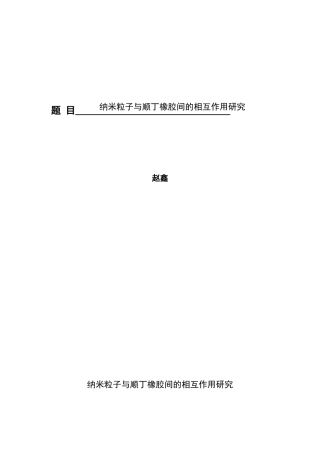 题 目 纳米粒子与顺丁橡胶间的相互作用研究

赵鑫

纳米粒子与顺丁橡胶间的相互作用研究